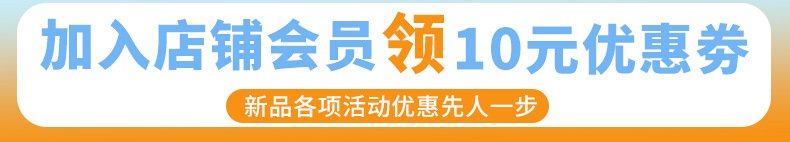 加入店铺会员领10元优惠券

新品各项活动优惠先人一步